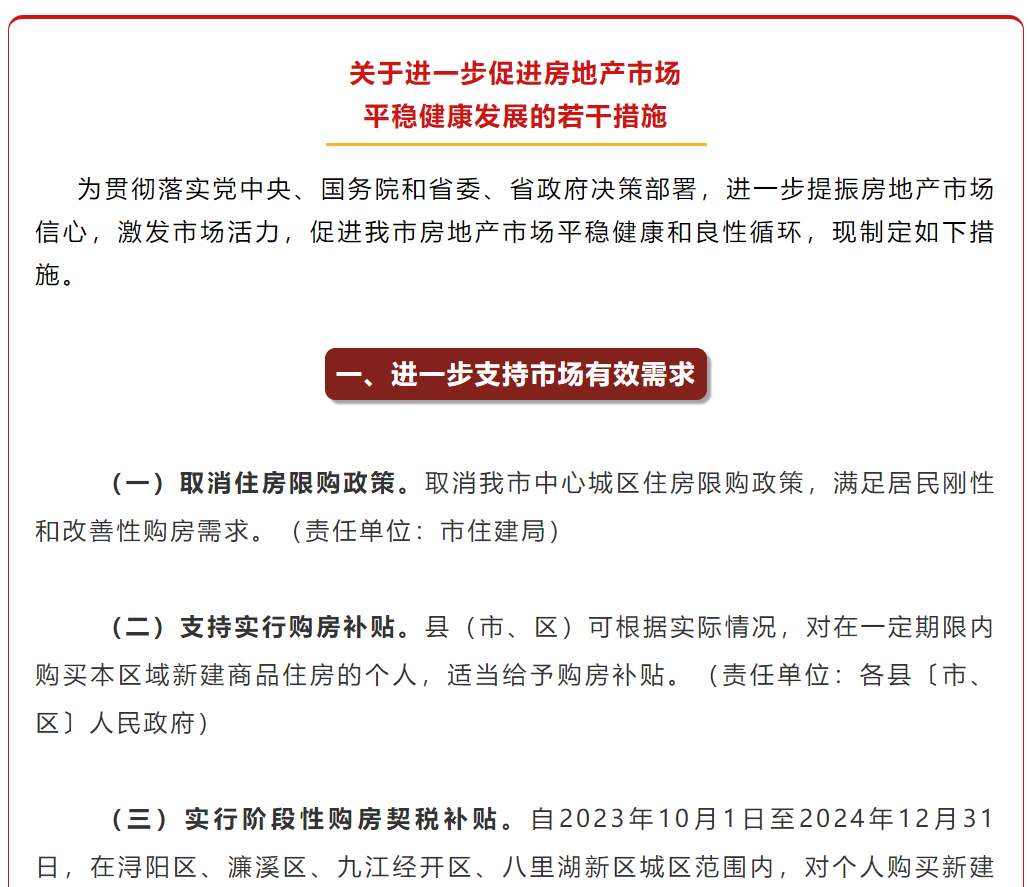 关于进一步促进房地产市场
平稳健康发展的若干措施

为贯彻落实党中央、国务院和省委、省政府决策部署，进一步提振房地产市场信心，激发市场活力，促进我市房地产市场平稳健康和良性循环，现制定如下措施。

一、进一步支持市场有效需求

（一）取消住房限购政策。取消我市中心城区住房限购政策，满足居民刚性和改善性购房需求。（责任单位：市住建局）

（二）支持实行购房补贴。县（市、区）可根据实际情况，对在一定期限内购买本区域新建商品住房的个人，适当给予购房补贴。（责任单位：各县〔市、区〕人民政府）

（三）实行阶段性购房契税补贴。自2023年10月1日至2024年12月31日，在浔阳区、濂溪区、九江经开区、八里湖新区城区范围内，对个人购买新建